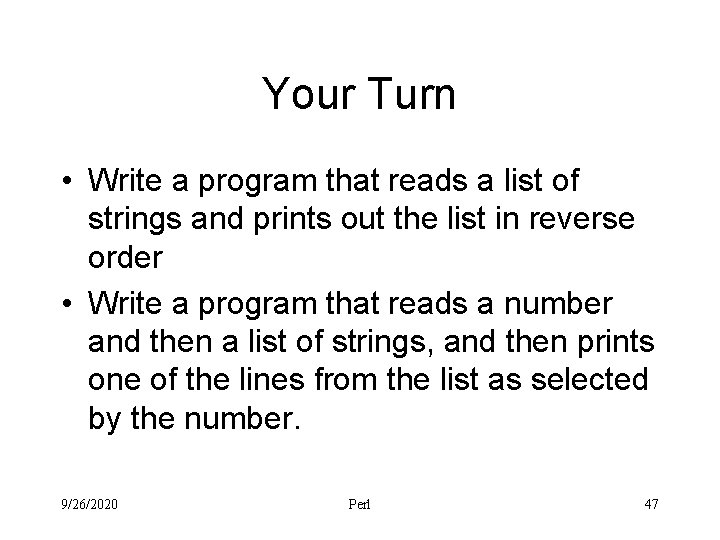 Your Turn

• Write a program that reads a list of strings and prints out the list in reverse order

• Write a program that reads a number and then a list of strings, and then prints one of the lines from the list as selected by the number.

9/26/2020

Perl

47